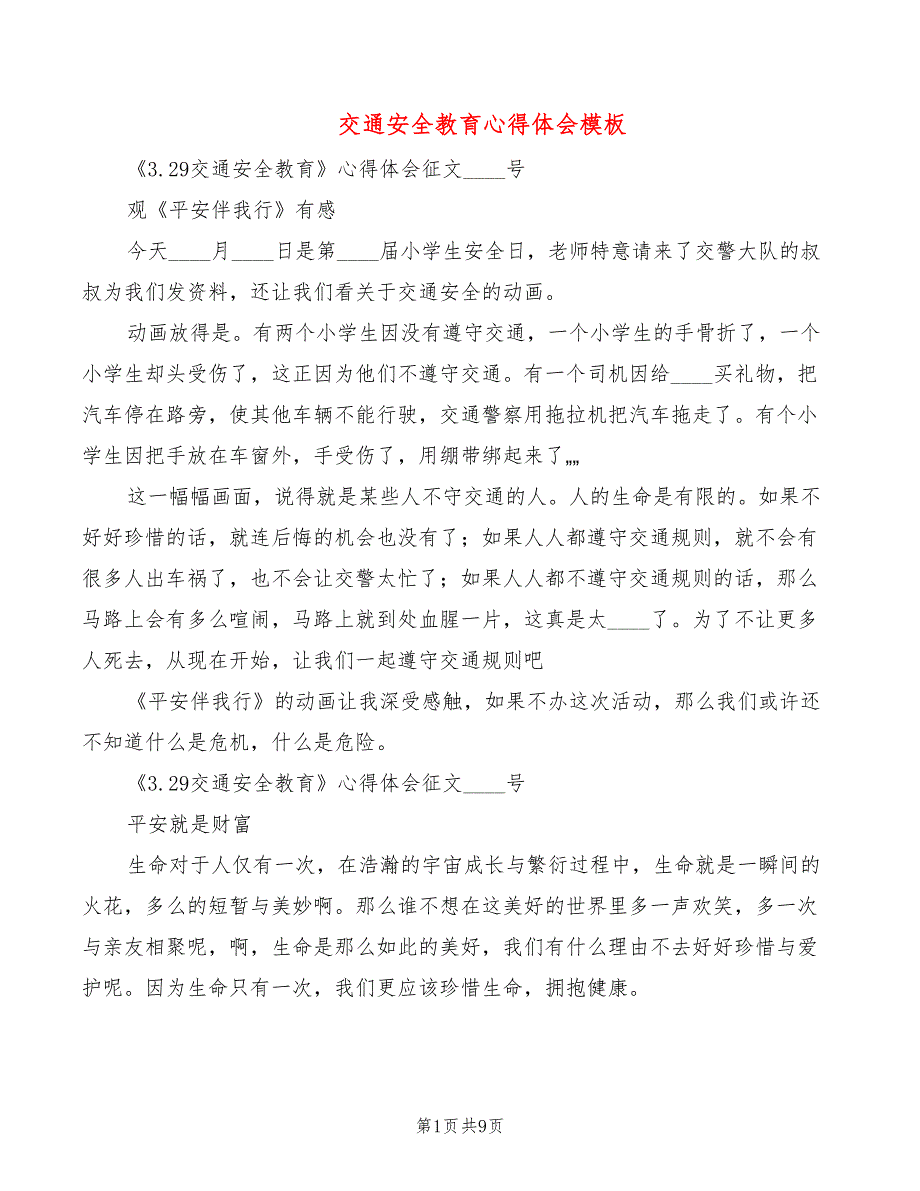 交通安全教育心得体会模板

《3.29交通安全教育》心得体会征文____号

观《平安伴我行》有感

今天____月____日是第____届小学生安全日，老师特意请来了交警大队的叔叔为我们发资料，还让我们看关于交通安全的动画。

动画放得是。有两个小学生因没有遵守交通，一个小学生的手骨折了，一个小学生却头受伤了，这正因为他们不遵守交通。有一个司机因给____买礼物，把汽车停在路旁，使其他车辆不能行驶，交通警察用拖拉机把汽车拖走了。有个小学生因把手放在车窗外，手受伤了，用绷带绑起来了„„

这一幅幅画面，说得就是某些人不守交通的人。人的生命是有限的。如果不好好珍惜的话，就连后悔的机会也没有了；如果人人都遵守交通规则，就不会有很多人出车祸了，也不会让交警太忙了；如果人人都不遵守交通规则的话，那么马路上会有多么喧闹，马路上就到处血腥一片，这真是太____了。为了不让更多人死去，从现在开始，让我们一起遵守交通规则吧

《平安伴我行》的动画让我深受感触，如果不办这次活动，那么我们或许还不知道什么是危机，什么是危险。

《3.29交通安全教育》心得体会征文____号

平安就是财富

生命对于人仅有一次，在浩瀚的宇宙成长与繁衍过程中，生命就是一瞬间的火花，多么的短暂与美妙啊。那么谁不想在这美好的世界里多一声欢笑，多一次与亲友相聚呢，啊，生命是那么如此的美好，我们有什么理由不去好好珍惜与爱护呢。因为生命只有一次，我们更应该珍惜生命，拥抱健康。

第1页 共9页